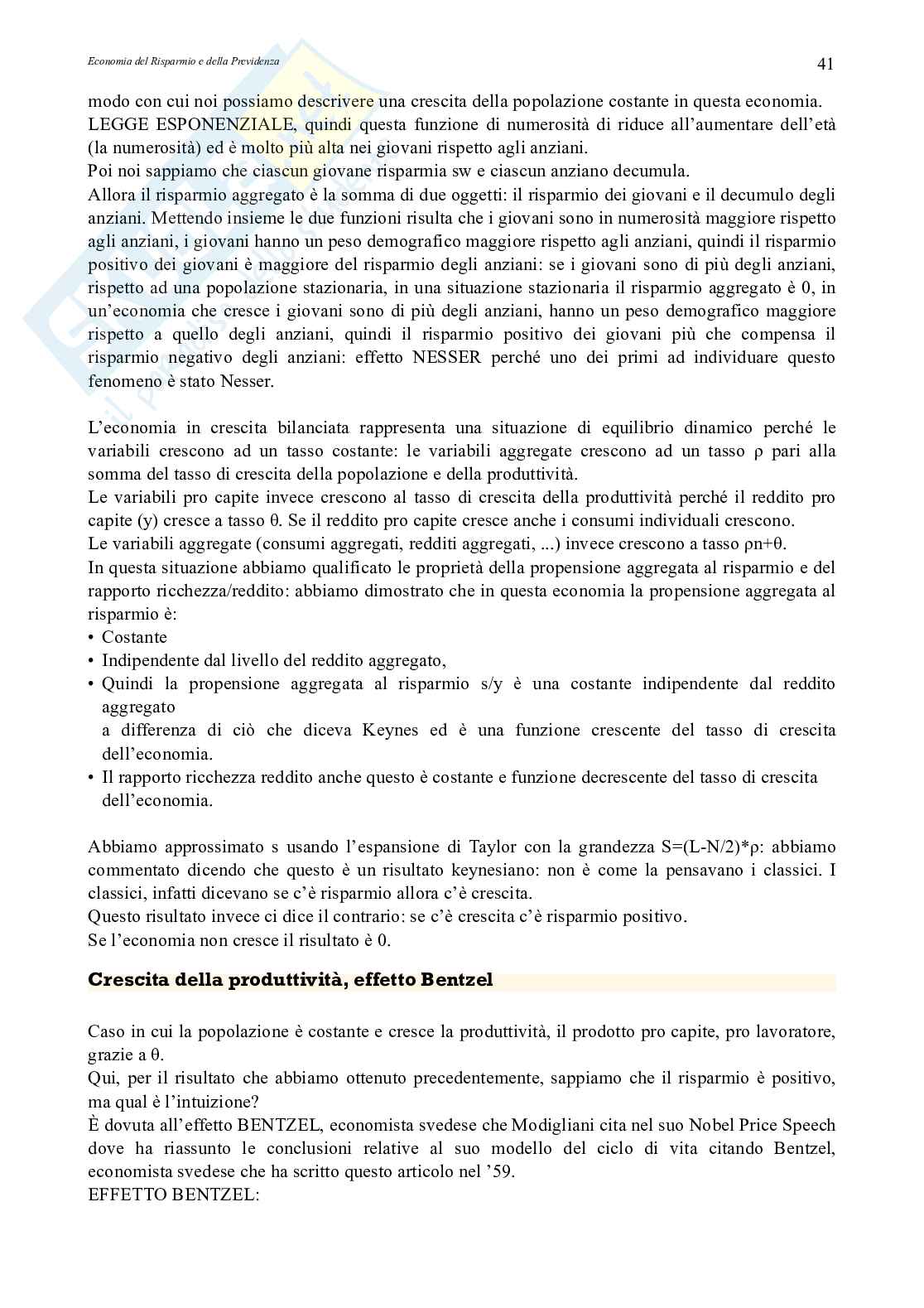 Economia del Risparmio e della Previdenza

41

modo con cui noi possiamo descrivere una crescita della popolazione costante in questa economia.
LEGGE ESPONENZIALE, quindi questa funzione di numerosità di riduce all'aumentare dell'età (la numerosità) ed è molto più alta nei giovani rispetto agli anziani.
Poi noi sappiamo che ciascun giovane risparmia sw e ciascun anziano decumula.
Allora il risparmio aggregato è la somma di due oggetti: il risparmio dei giovani e il decumulo degli anziani. Mettendo insieme le due funzioni risulta che i giovani sono in numerosità maggiore rispetto agli anziani, i giovani hanno un peso demografico maggiore rispetto agli anziani, quindi il risparmio positivo dei giovani è maggiore del risparmio degli anziani: se i giovani sono di più degli anziani, rispetto ad una popolazione stazionaria, in una situazione stazionaria il risparmio aggregato è 0, in un'economia che cresce i giovani sono di più degli anziani, hanno un peso demografico maggiore rispetto a quello degli anziani, quindi il risparmio positivo dei giovani più che compensa il risparmio negativo degli anziani: effetto NESSER perché uno dei primi ad individuare questo fenomeno è stato Nesser.

L'economia in crescita bilanciata rappresenta una situazione di equilibrio dinamico perché le variabili crescono ad un tasso costante: le variabili aggregate crescono ad un tasso ρ pari alla somma del tasso di crescita della popolazione e della produttività.
Le variabili pro capite invece crescono al tasso di crescita della produttività perché il reddito pro capite (y) cresce a tasso θ. Se il reddito pro capite cresce anche i consumi individuali crescono.
Le variabili aggregate (consumi aggregati, redditi aggregati, ...) invece crescono a tasso ρn+θ.
In questa situazione abbiamo qualificato le proprietà della propensione aggregata al risparmio e del rapporto ricchezza/reddito: abbiamo dimostrato che in questa economia la propensione aggregata al risparmio è:
• Costante
• Indipendente dal livello del reddito aggregato,
• Quindi la propensione aggregata al risparmio s/y è una costante indipendente dal reddito aggregato
a differenza di ciò che diceva Keynes ed è una funzione crescente del tasso di crescita dell'economia.
• Il rapporto ricchezza reddito anche questo è costante e funzione decrescente del tasso di crescita dell'economia.

Abbiamo approssimato s usando l'espansione di Taylor con la grandezza S=(L-N/2)*ρ: abbiamo commentato dicendo che questo è un risultato keynesiano: non è come la pensavano i classici. I classici, infatti dicevano se c'è risparmio allora c'è crescita.
Questo risultato invece ci dice il contrario: se c'è crescita c'è risparmio positivo.
Se l'economia non cresce il risultato è 0.

Crescita della produttività, effetto Bentzel

Caso in cui la popolazione è costante e cresce la produttività, il prodotto pro capite, pro lavoratore, grazie a θ.
Qui, per il risultato che abbiamo ottenuto precedentemente, sappiamo che il risparmio è positivo, ma qual è l'intuizione?
È dovuta all'effetto BENTZEL, economista svedese che Modigliani cita nel suo Nobel Price Speech dove ha riassunto le conclusioni relative al suo modello del ciclo di vita citando Bentzel, economista svedese che ha scritto questo articolo nel '59.
EFFETTO BENTZEL: